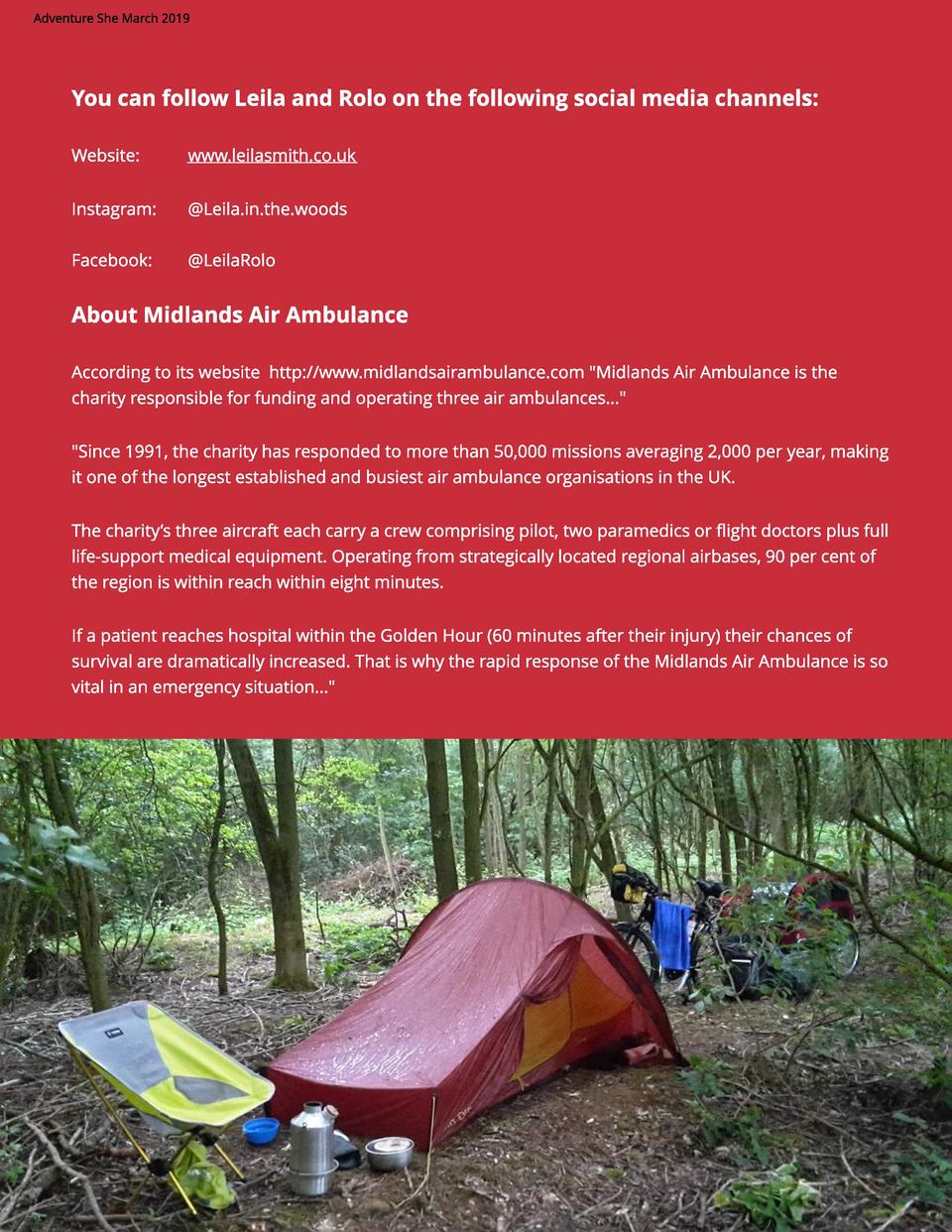 Adventure She March 2019

You can follow Leila and Rolo on the following social media channels:

Website: www.leilasmith.co.uk

Instagram: @Leila.in.the.woods

Facebook: @LeilaRolo

About Midlands Air Ambulance

According to its website http://www.midlandsairambulance.com "Midlands Air Ambulance is the charity responsible for funding and operating three air ambulances..."

"Since 1991, the charity has responded to more than 50,000 missions averaging 2,000 per year, making it one of the longest established and busiest air ambulance organisations in the UK.

The charity's three aircraft each carry a crew comprising pilot, two paramedics or flight doctors plus full life-support medical equipment. Operating from strategically located regional airbases, 90 per cent of the region is within reach within eight minutes.

If a patient reaches hospital within the Golden Hour (60 minutes after their injury) their chances of survival are dramatically increased. That is why the rapid response of the Midlands Air Ambulance is so vital in an emergency situation..."